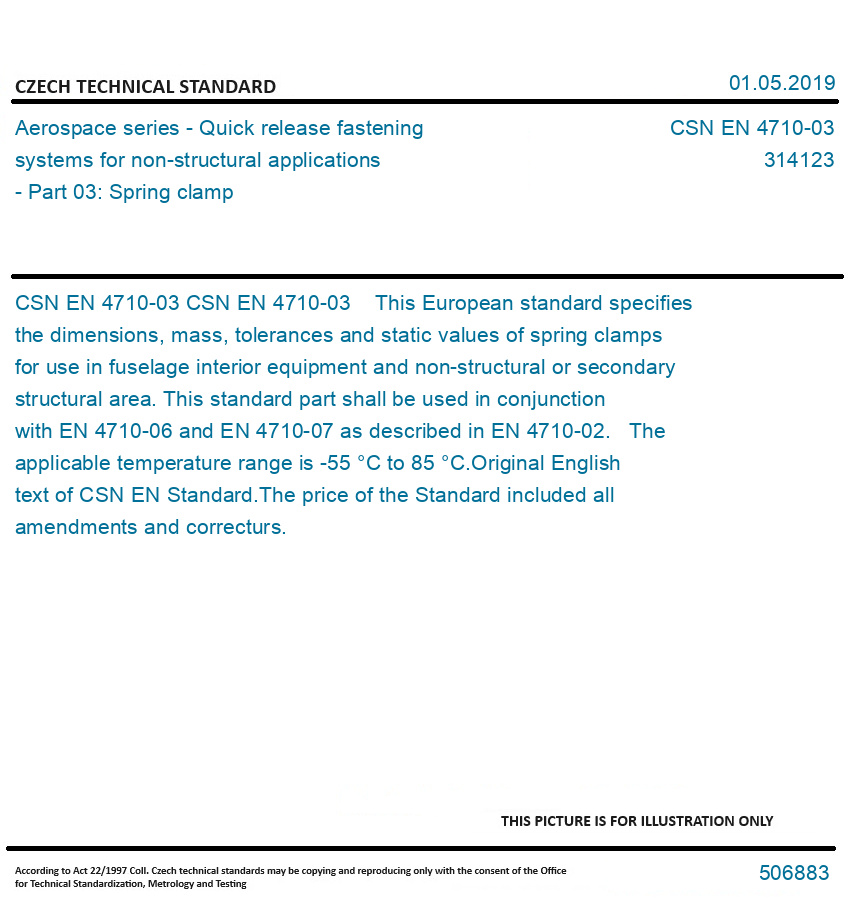 CZECH TECHNICAL STANDARD

01.05.2019

Aerospace series - Quick release fastening systems for non-structural applications - Part 03: Spring clamp

CSN EN 4710-03
314123

CSN EN 4710-03 CSN EN 4710-03 This European standard specifies the dimensions, mass, tolerances and static values of spring clamps for use in fuselage interior equipment and non-structural or secondary structural area. This standard part shall be used in conjunction with EN 4710-06 and EN 4710-07 as described in EN 4710-02. The applicable temperature range is -55 °C to 85 °C.Original English text of CSN EN Standard.The price of the Standard included all amendments and correcturs.

THIS PICTURE IS FOR ILLUSTRATION ONLY

According to Act 22/1997 Coll. Czech technical standards may be copying and reproducing only with the consent of the Office for Technical Standardization, Metrology and Testing

506883